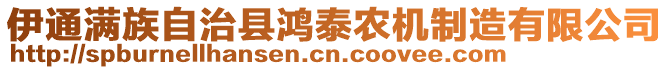 伊通满族自治县鸿泰农机制造有限公司
http://spburnellhansen.cn.coovee.com